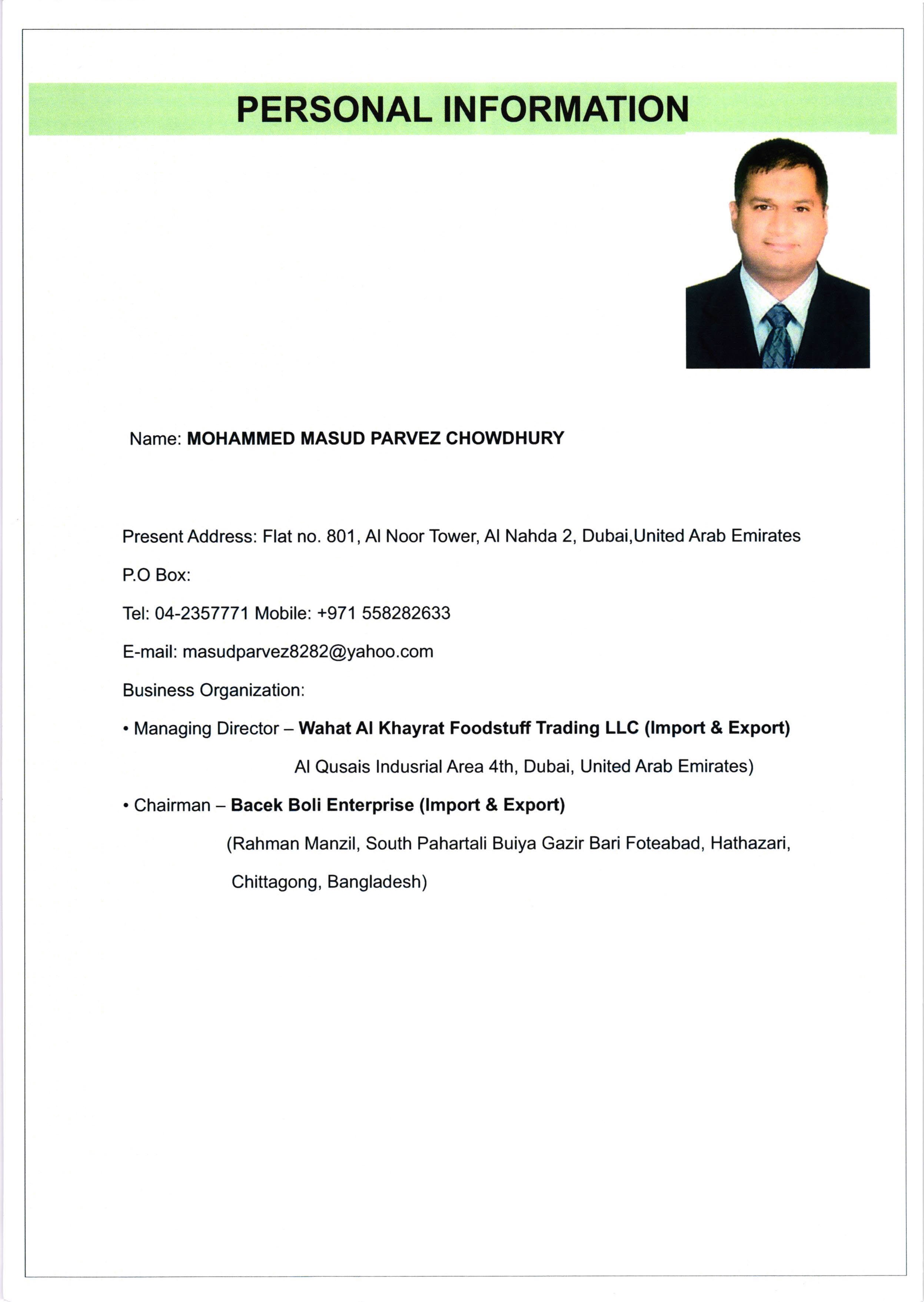 PERSONAL INFORMATION

Name: MOHAMMED MASUD PARVEZ CHOWDHURY

Present Address: Flat no. 801, Al Noor Tower, Al Nahda 2, Dubai,United Arab Emirates

P.O Box:

Tel: 04-2357771 Mobile: +971 558282633

E-mail: masudparvez8282@yahoo.com

Business Organization:

• Managing Director – Wahat Al Khayrat Foodstuff Trading LLC (Import & Export)

Al Qusais Indusrial Area 4th, Dubai, United Arab Emirates)

• Chairman – Bacek Boli Enterprise (Import & Export)

(Rahman Manzil, South Pahartali Buiya Gazir Bari Foteabad, Hathazari, Chittagong, Bangladesh)